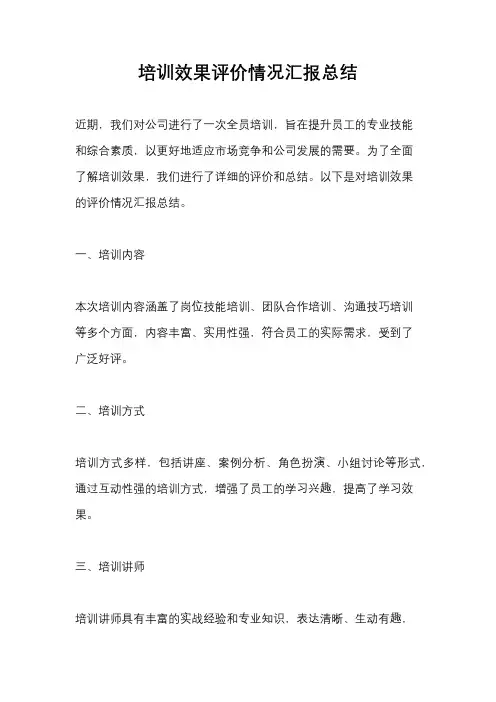 培训效果评价情况汇报总结

近期，我们对公司进行了一次全员培训，旨在提升员工的专业技能和综合素质，以更好地适应市场竞争和公司发展的需要。为了全面了解培训效果，我们进行了详细的评价和总结。以下是对培训效果的评价情况汇报总结。

一、培训内容

本次培训内容涵盖了岗位技能培训、团队合作培训、沟通技巧培训等多个方面，内容丰富、实用性强，符合员工的实际需求，受到了广泛好评。

二、培训方式

培训方式多样，包括讲座、案例分析、角色扮演、小组讨论等形式，通过互动性强的培训方式，增强了员工的学习兴趣，提高了学习效果。

三、培训讲师

培训讲师具有丰富的实战经验和专业知识，表达清晰、生动有趣，